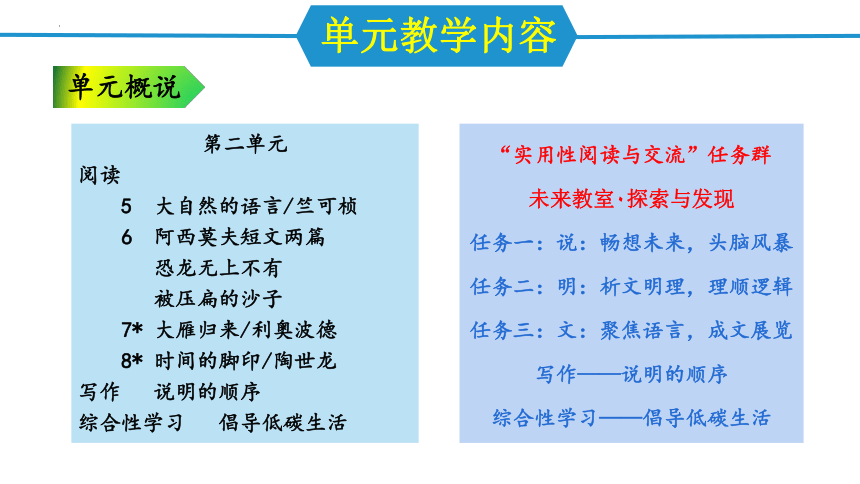 单元教学内容

单元概说

第二单元

阅读

5 大自然的语言/竺可桢

6 阿西莫夫短文两篇

恐龙无上不有

被压扁的沙子

7* 大雁归来/利奥波德

8* 时间的脚印/陶世龙

写作 说明的顺序

综合性学习 倡导低碳生活

“实用性阅读与交流”任务群

未来教室·探索与发现

任务一：说：畅想未来，头脑风暴

任务二：明：析文明理，理顺逻辑

任务三：文：聚焦语言，成文展览

写作——说明的顺序

综合性学习——倡导低碳生活